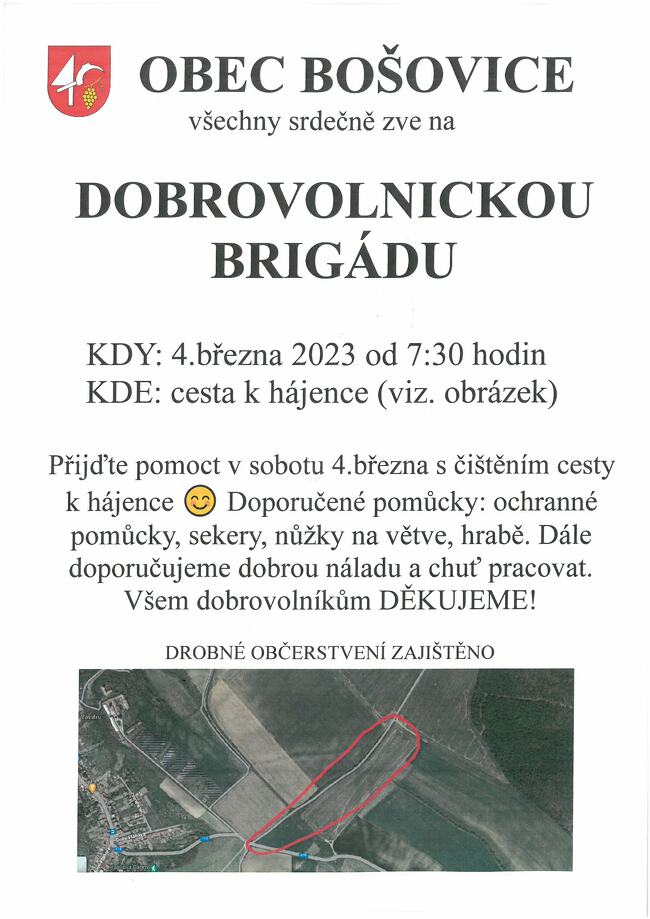 OBEC BOŠOVICE
všechny srdečně zve na

DOBROVOLNICKOU BRIGÁDU

KDY: 4.března 2023 od 7:30 hodin
KDE: cesta k hájence (viz. obrázek)

Přijďte pomoct v sobotu 4.března s čištěním cesty k hájence 😊 Doporučené pomůcky: ochranné pomůcky, sekery, nůžky na větve, hrabě. Dále doporučujeme dobrou náladu a chuť pracovat. Všem dobrovolníkům DĚKUJEME!

DROBNÉ OBČERSTVENÍ ZAJIŠTĚNO